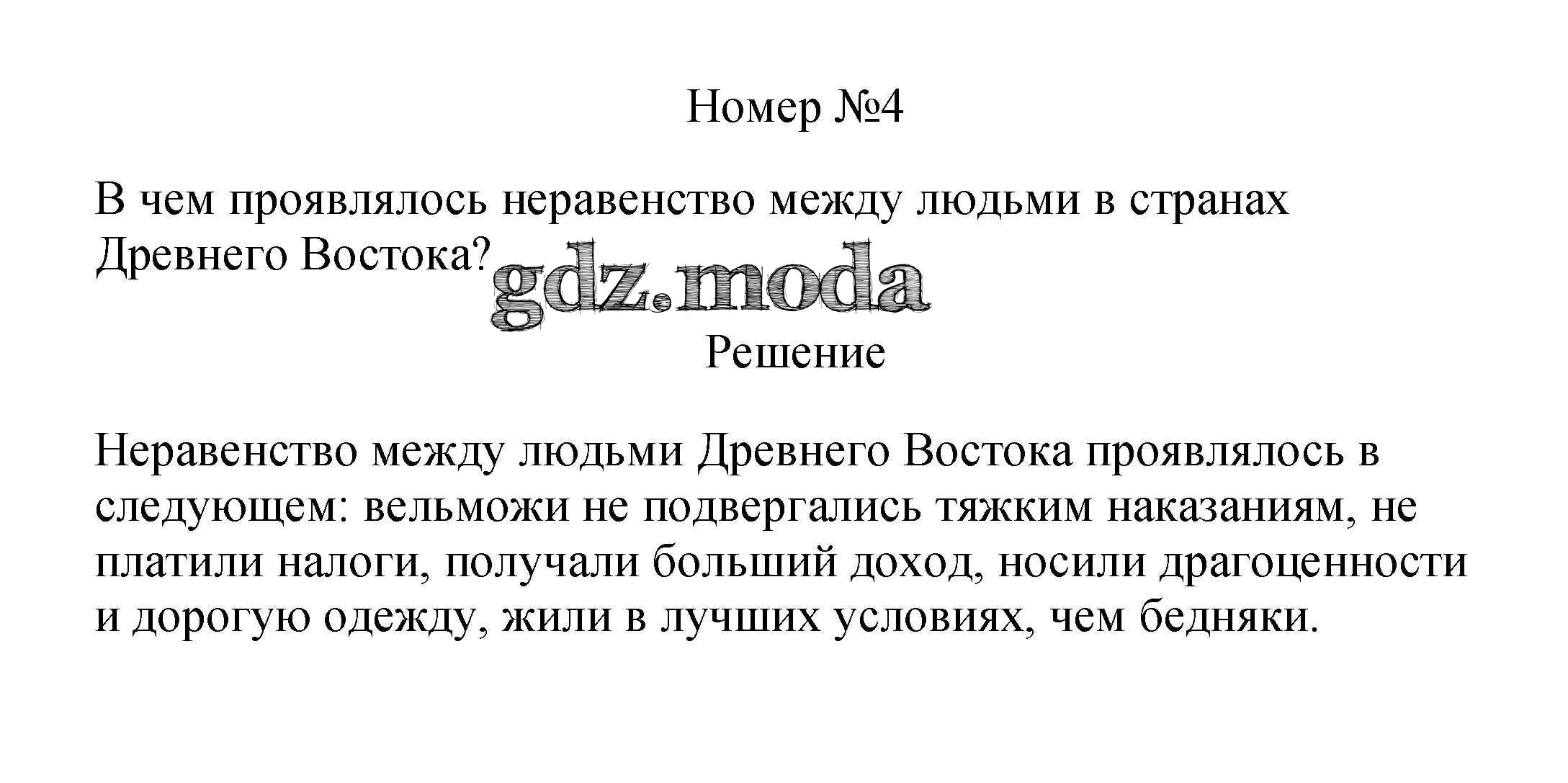 Номер №4

В чем проявлялось неравенство между людьми в странах Древнего Востока?

gdz.moda

Решение

Неравенство между людьми Древнего Востока проявлялось в следующем: вельможи не подвергались тяжким наказаниям, не платили налоги, получали больший доход, носили драгоценности и дорогую одежду, жили в лучших условиях, чем бедняки.